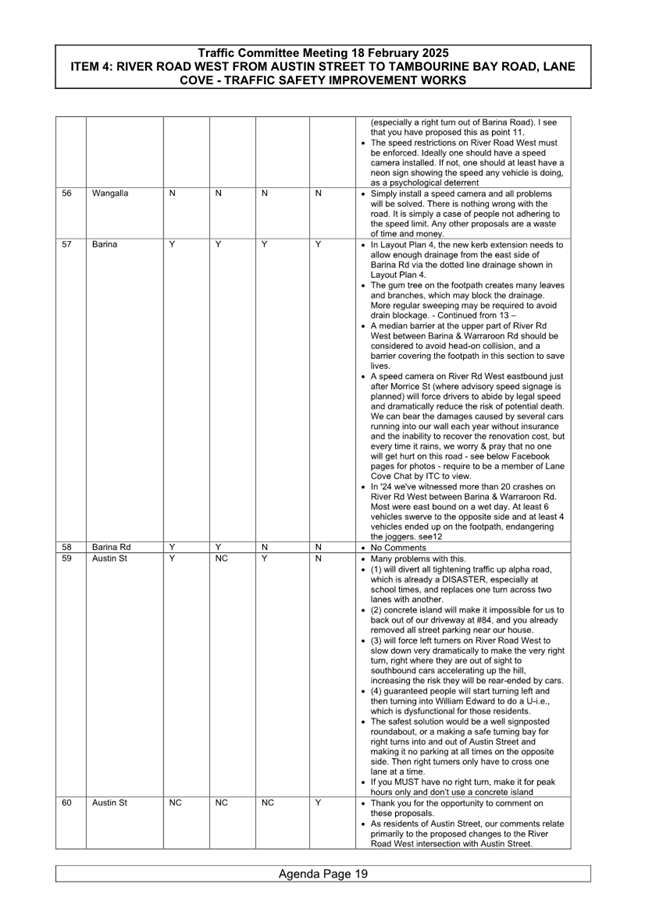 Traffic Committee Meeting 18 February 2025
ITEM 4: RIVER ROAD WEST FROM AUSTIN STREET TO TAMBOURINE BAY ROAD, LANE COVE - TRAFFIC SAFETY IMPROVEMENT WORKS

| | | | | | | |
|---|---|---|---|---|---|---|
| | | | | | | (especially a right turn out of Barina Road). I see that you have proposed this as point 11. • The speed restrictions on River Road West must be enforced. Ideally one should have a speed camera installed. If not, one should at least have a neon sign showing the speed any vehicle is doing, as a psychological deterrent |
| 56 | Wangalla | N | N | N | N | • Simply install a speed camera and all problems will be solved. There is nothing wrong with the road. It is simply a case of people not adhering to the speed limit. Any other proposals are a waste of time and money. |
| 57 | Barina | Y | Y | Y | Y | • In Layout Plan 4, the new kerb extension needs to allow enough drainage from the east side of Barina Rd via the dotted line drainage shown in Layout Plan 4. • The gum tree on the footpath creates many leaves and branches, which may block the drainage. More regular sweeping may be required to avoid drain blockage. - Continued from 13 – • A median barrier at the upper part of River Rd West between Barina & Warraroon Rd should be considered to avoid head-on collision, and a barrier covering the footpath in this section to save lives. • A speed camera on River Rd West eastbound just after Morrice St (where advisory speed signage is planned) will force drivers to abide by legal speed and dramatically reduce the risk of potential death. We can bear the damages caused by several cars running into our wall each year without insurance and the inability to recover the renovation cost, but every time it rains, we worry & pray that no one will get hurt on this road - see below Facebook pages for photos - require to be a member of Lane Cove Chat by ITC to view. • In '24 we've witnessed more than 20 crashes on River Rd West between Barina & Warraroon Rd. Most were east bound on a wet day. At least 6 vehicles swerve to the opposite side and at least 4 vehicles ended up on the footpath, endangering the joggers. see12 |
| 58 | Barina Rd | Y | Y | N | N | • No Comments |
| 59 | Austin St | Y | NC | Y | N | • Many problems with this. • (1) will divert all tightening traffic up alpha road, which is already a DISASTER, especially at school times, and replaces one turn across two lanes with another. • (2) concrete island will make it impossible for us to back out of our driveway at #84, and you already removed all street parking near our house. • (3) will force left turners on River Road West to slow down very dramatically to make the very right turn, right where they are out of sight to southbound cars accelerating up the hill, increasing the risk they will be rear-ended by cars. • (4) guaranteed people will start turning left and then turning into William Edward to do a U-i.e., which is dysfunctional for those residents. • The safest solution would be a well signposted roundabout, or a making a safe turning bay for right turns into and out of Austin Street and making it no parking at all times on the opposite side. Then right turners only have to cross one lane at a time. • If you MUST have no right turn, make it for peak hours only and don't use a concrete island |
| 60 | Austin St | NC | NC | NC | Y | • Thank you for the opportunity to comment on these proposals. • As residents of Austin Street, our comments relate primarily to the proposed changes to the River Road West intersection with Austin Street. |

Agenda Page 19